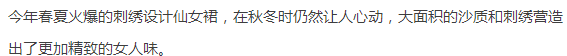 今年春夏火爆的刺绣设计仙女裙，在秋冬时仍然让人心动，大面积的沙质和刺绣营造出了更加精致的女人味。